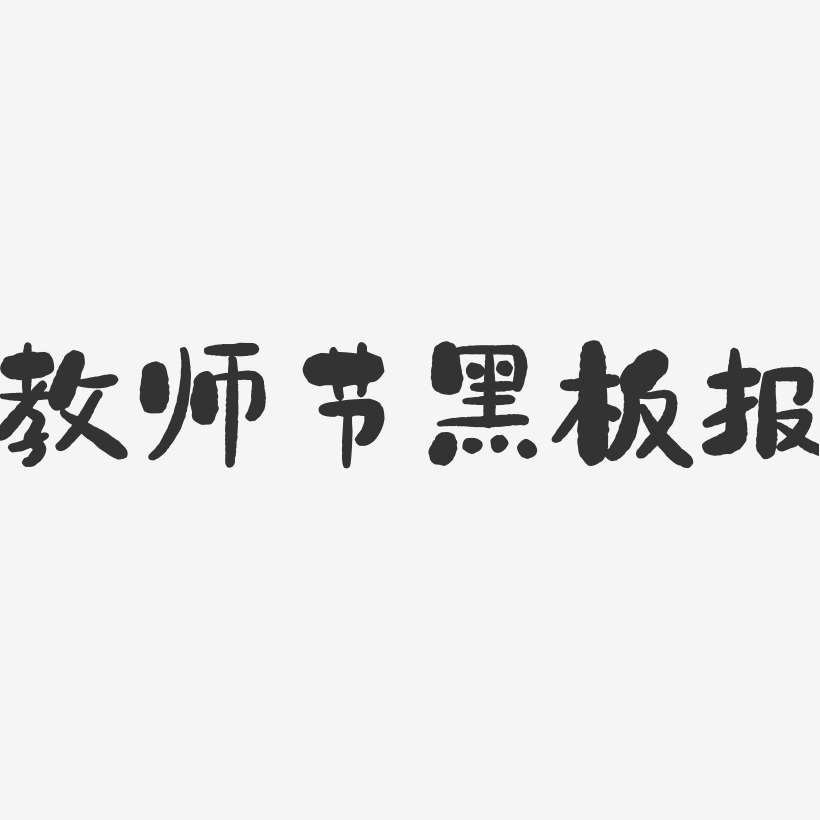 教师节黑板报